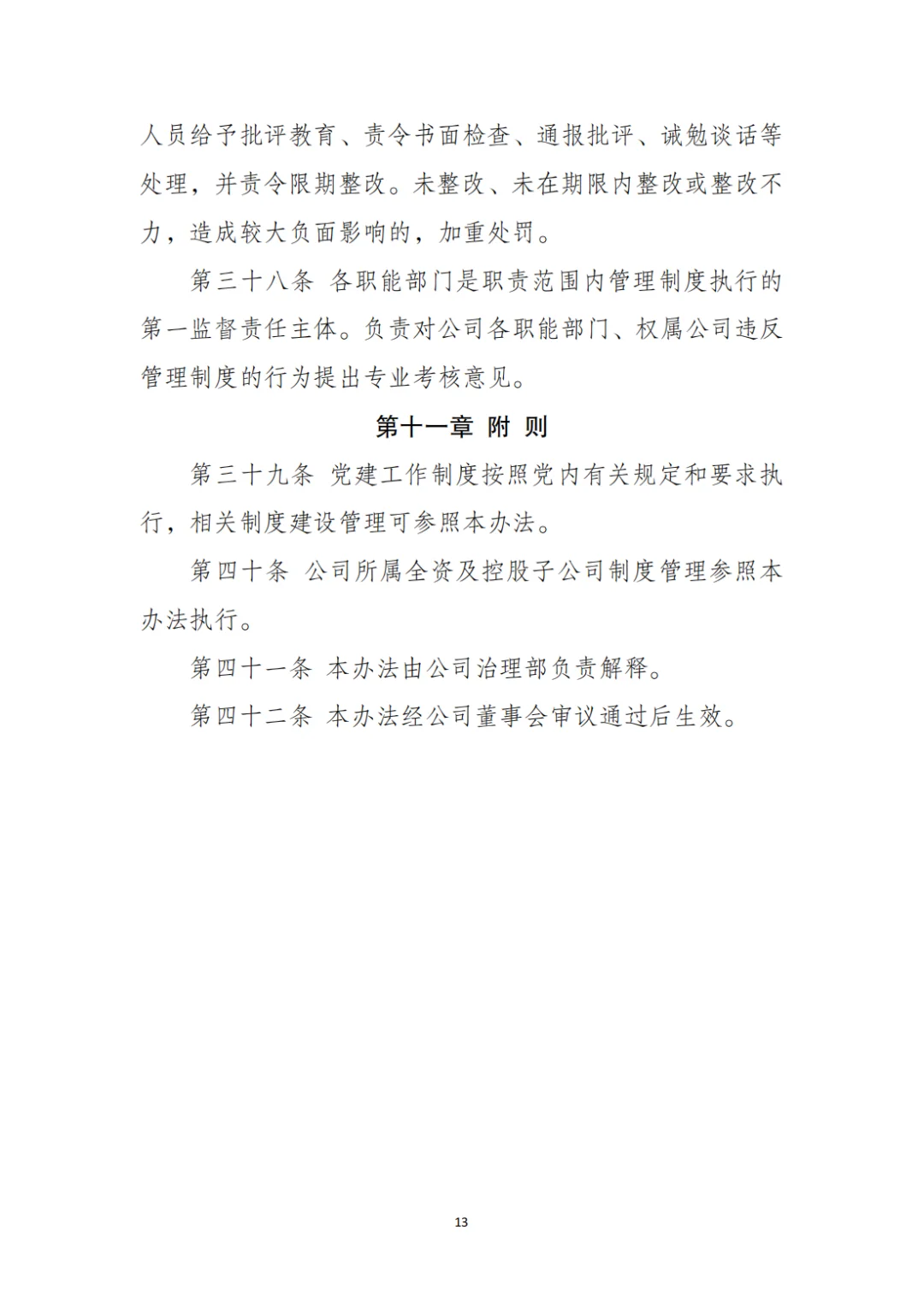 人员给予批评教育、责令书面检查、通报批评、诫勉谈话等处理，并责令限期整改。未整改、未在期限内整改或整改不力，造成较大负面影响的，加重处罚。

第三十八条 各职能部门是职责范围内管理制度执行的第一监督责任主体。负责对公司各职能部门、权属公司违反管理制度的行为提出专业考核意见。

第十一章 附 则

第三十九条 党建工作制度按照党内有关规定和要求执行，相关制度建设管理可参照本办法。

第四十条 公司所属全资及控股子公司制度管理参照本办法执行。

第四十一条 本办法由公司治理部负责解释。

第四十二条 本办法经公司董事会审议通过后生效。

13